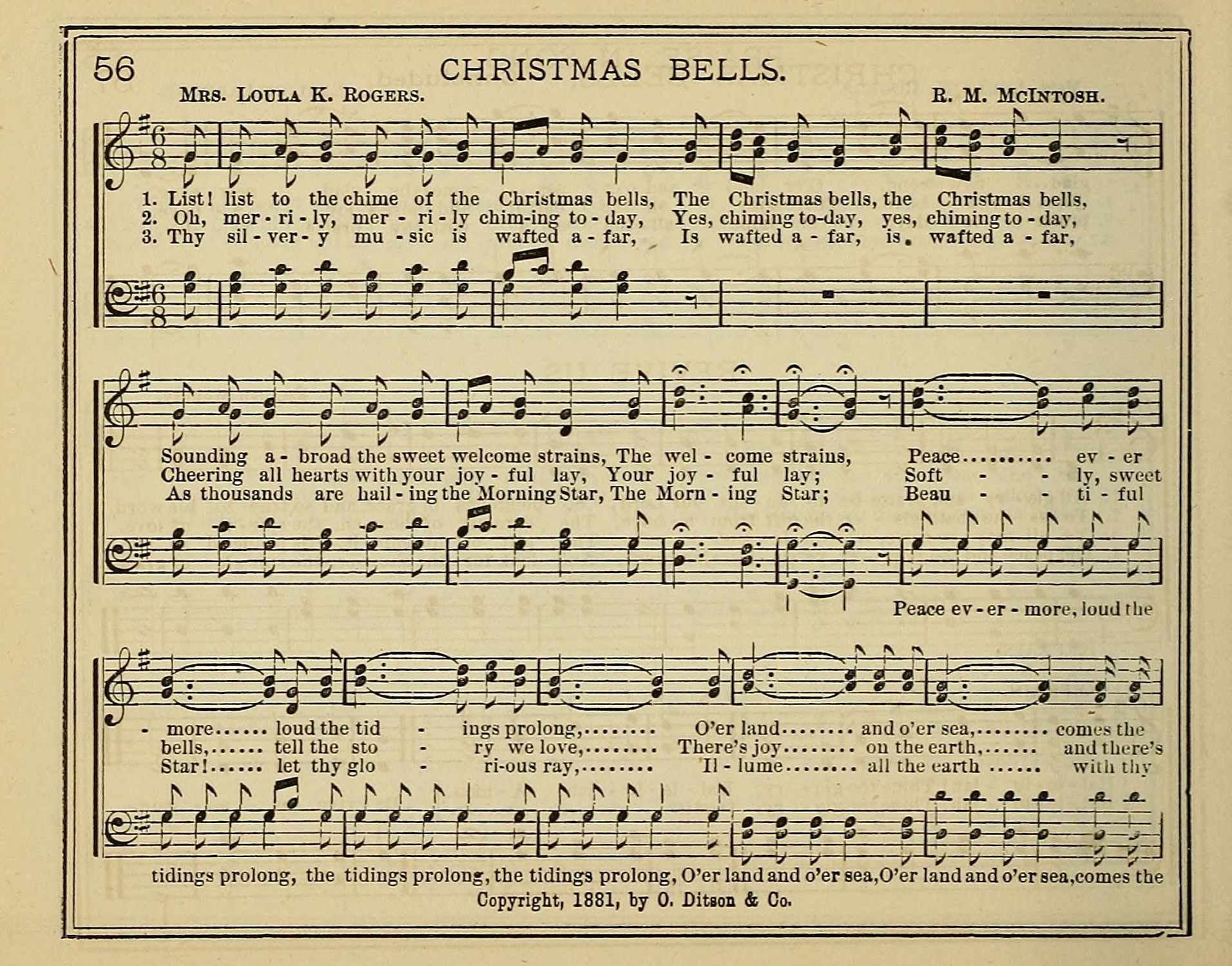 56 CHRISTMAS BELLS.

Mrs. Loula K. Rogers. R. M. McIntosh.

1. List! list to the chime of the Christmas bells, The Christmas bells, the Christmas bells,
2. Oh, mer - ri - ly, mer - ri - ly chim-ing to - day, Yes, chiming to-day, yes, chiming to - day,
3. Thy sil - ver - y mu - sic is wafted a - far, Is wafted a - far, is wafted a - far,

Sounding a - broad the sweet welcome strains, The wel - come strains, Peace.......... ev - er
Cheering all hearts with your joy - ful lay, Your joy - ful lay; Soft - - ly, sweet
As thousands are hail - ing the Morning Star, The Morn - ing Star; Beau - - ti - ful

Peace ev - er - more, loud the

- more...... loud the tid - ings prolong,........ O'er land........ and o'er sea,........ comes the
bells,...... tell the sto - ry we love,........ There's joy........ on the earth,...... and there's
Star!...... let thy glo - ri-ous ray,........ Il - lume........ all the earth ...... with thy

tidings prolong, the tidings prolong, the tidings prolong, O'er land and o'er sea, O'er land and o'er sea, comes the

Copyright, 1881, by O. Ditson & Co.